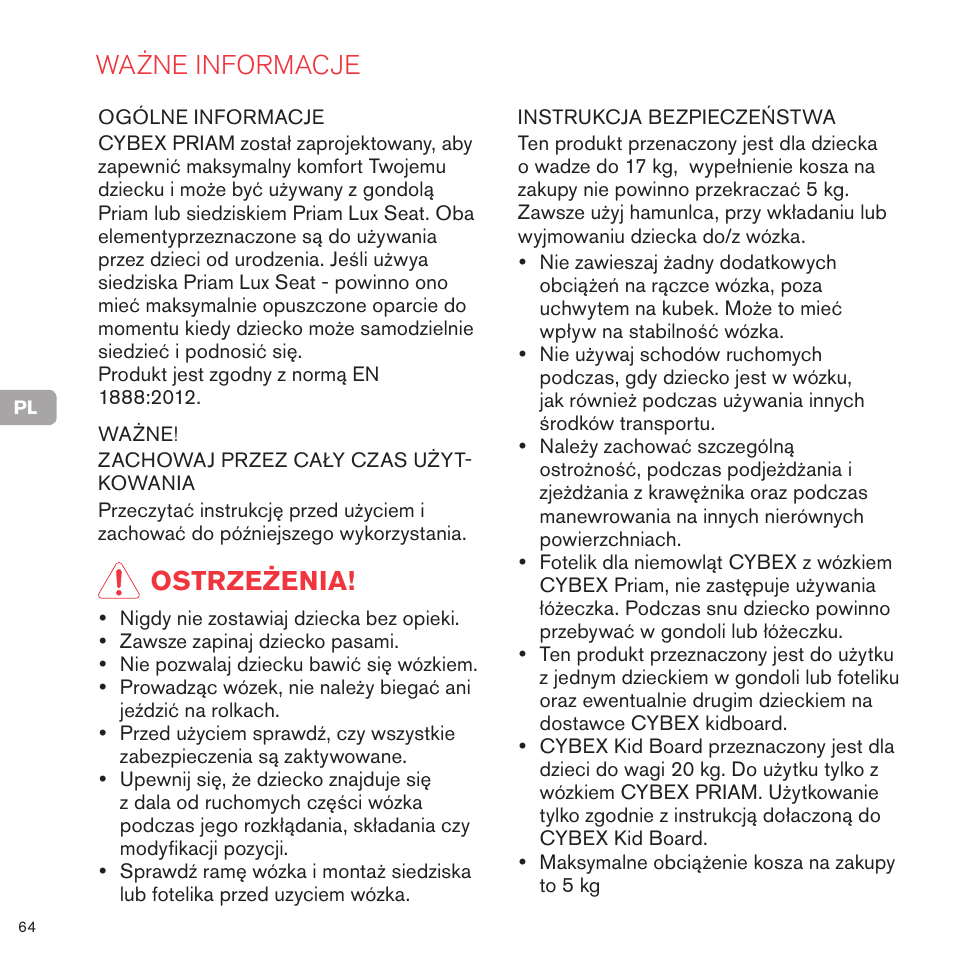 WAŻNE INFORMACJE

OGÓLNE INFORMACJE
CYBEX PRIAM został zaprojektowany, aby zapewnić maksymalny komfort Twojemu dziecku i może być używany z gondolą Priam lub siedziskiem Priam Lux Seat. Oba elementyprzeznaczone są do używania przez dzieci od urodzenia. Jeśli użwya siedziska Priam Lux Seat - powinno ono mieć maksymalnie opuszczone oparcie do momentu kiedy dziecko może samodzielnie siedzieć i podnosić się.
Produkt jest zgodny z normą EN 1888:2012.

PL

WAŻNE!
ZACHOWAJ PRZEZ CAŁY CZAS UŻYTKOWANIA
Przeczytać instrukcję przed użyciem i zachować do późniejszego wykorzystania.

OSTRZEŻENIA!

• Nigdy nie zostawiaj dziecka bez opieki.
• Zawsze zapinaj dziecko pasami.
• Nie pozwalaj dziecku bawić się wózkiem.
• Prowadząc wózek, nie należy biegać ani jeździć na rolkach.
• Przed użyciem sprawdź, czy wszystkie zabezpieczenia są zaktywowane.
• Upewnij się, że dziecko znajduje się z dala od ruchomych części wózka podczas jego rozkłądania, składania czy modyfikacji pozycji.
• Sprawdź ramę wózka i montaż siedziska lub fotelika przed uzyciem wózka.

INSTRUKCJA BEZPIECZEŃSTWA
Ten produkt przenaczony jest dla dziecka o wadze do 17 kg, wypełnienie kosza na zakupy nie powinno przekraczać 5 kg. Zawsze użyj hamunlca, przy wkładaniu lub wyjmowaniu dziecka do/z wózka.
• Nie zawieszaj żadny dodatkowych obciążeń na rączce wózka, poza uchwytem na kubek. Może to mieć wpływ na stabilność wózka.
• Nie używaj schodów ruchomych podczas, gdy dziecko jest w wózku, jak również podczas używania innych środków transportu.
• Należy zachować szczególną ostrożność, podczas podjeżdżania i zjeżdżania z krawężnika oraz podczas manewrowania na innych nierównych powierzchniach.
• Fotelik dla niemowląt CYBEX z wózkiem CYBEX Priam, nie zastępuje używania łóżeczka. Podczas snu dziecko powinno przebywać w gondoli lub łóżeczku.
• Ten produkt przeznaczony jest do użytku z jednym dzieckiem w gondoli lub foteliku oraz ewentualnie drugim dzieckiem na dostawce CYBEX kidboard.
• CYBEX Kid Board przeznaczony jest dla dzieci do wagi 20 kg. Do użytku tylko z wózkiem CYBEX PRIAM. Użytkowanie tylko zgodnie z instrukcją dołaczoną do CYBEX Kid Board.
• Maksymalne obciążenie kosza na zakupy to 5 kg

64